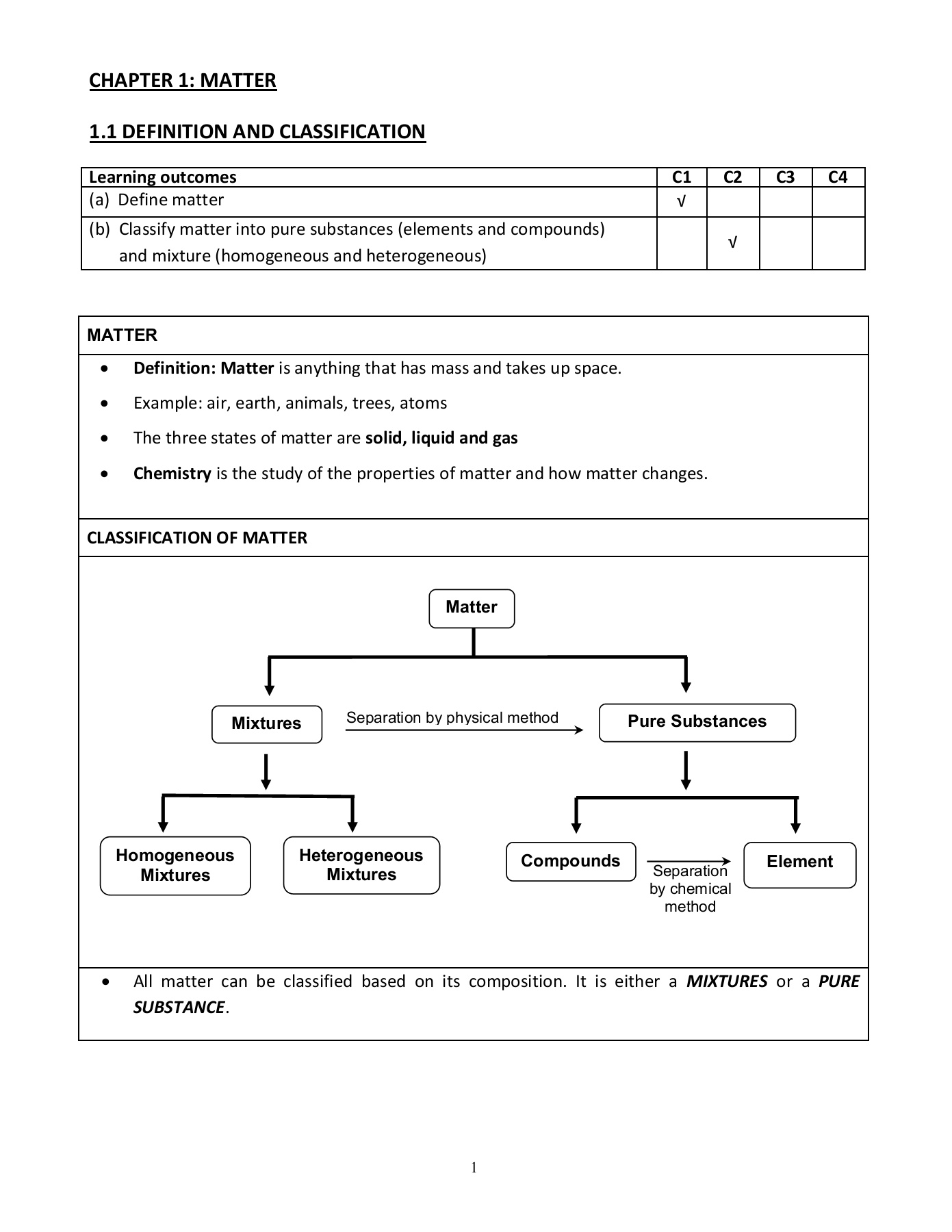 CHAPTER 1: MATTER

1.1 DEFINITION AND CLASSIFICATION

| Learning outcomes | C1 | C2 | C3 | C4 |
|---|---|---|---|---|
| (a) Define matter | √ | | | |
| (b) Classify matter into pure substances (elements and compounds) and mixture (homogeneous and heterogeneous) | | √ | | |

MATTER

• Definition: Matter is anything that has mass and takes up space.

• Example: air, earth, animals, trees, atoms

• The three states of matter are solid, liquid and gas

• Chemistry is the study of the properties of matter and how matter changes.

CLASSIFICATION OF MATTER

Matter

Mixtures

Separation by physical method

Pure Substances

Homogeneous Mixtures

Heterogeneous Mixtures

Compounds

Separation by chemical method

Element

• All matter can be classified based on its composition. It is either a MIXTURES or a PURE SUBSTANCE.

1